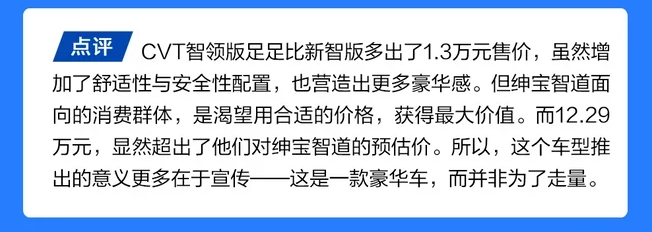 点评 CVT智领版足足比新智版多出了1.3万元售价，虽然增加了舒适性与安全性配置，也营造出更多豪华感。但绅宝智道面向的消费群体，是渴望用合适的价格，获得最大价值。而12.29万元，显然超出了他们对绅宝智道的预估价。所以，这个车型推出的意义更多在于宣传——这是一款豪华车，而并非为了走量。